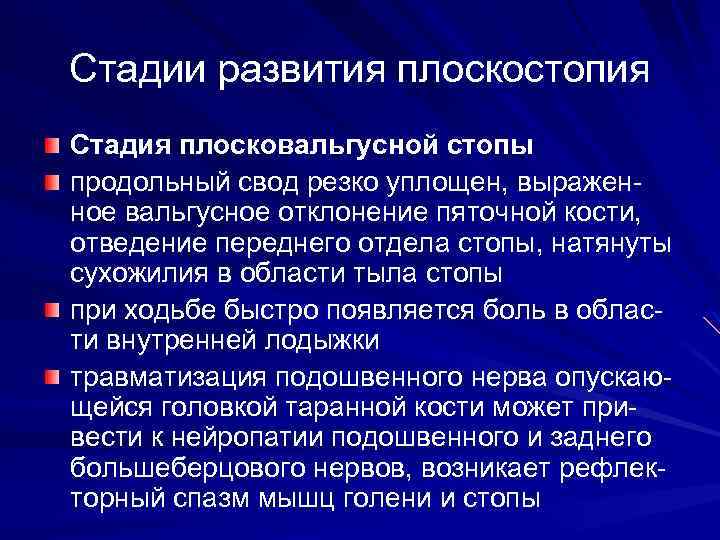 Стадии развития плоскостопия

Стадия плосковальгусной стопы

продольный свод резко уплощен, выраженное вальгусное отклонение пяточной кости, отведение переднего отдела стопы, натянуты сухожилия в области тыла стопы

при ходьбе быстро появляется боль в области внутренней лодыжки

травматизация подошвенного нерва опускающейся головкой таранной кости может привести к нейропатии подошвенного и заднего большеберцового нервов, возникает рефлекторный спазм мышц голени и стопы